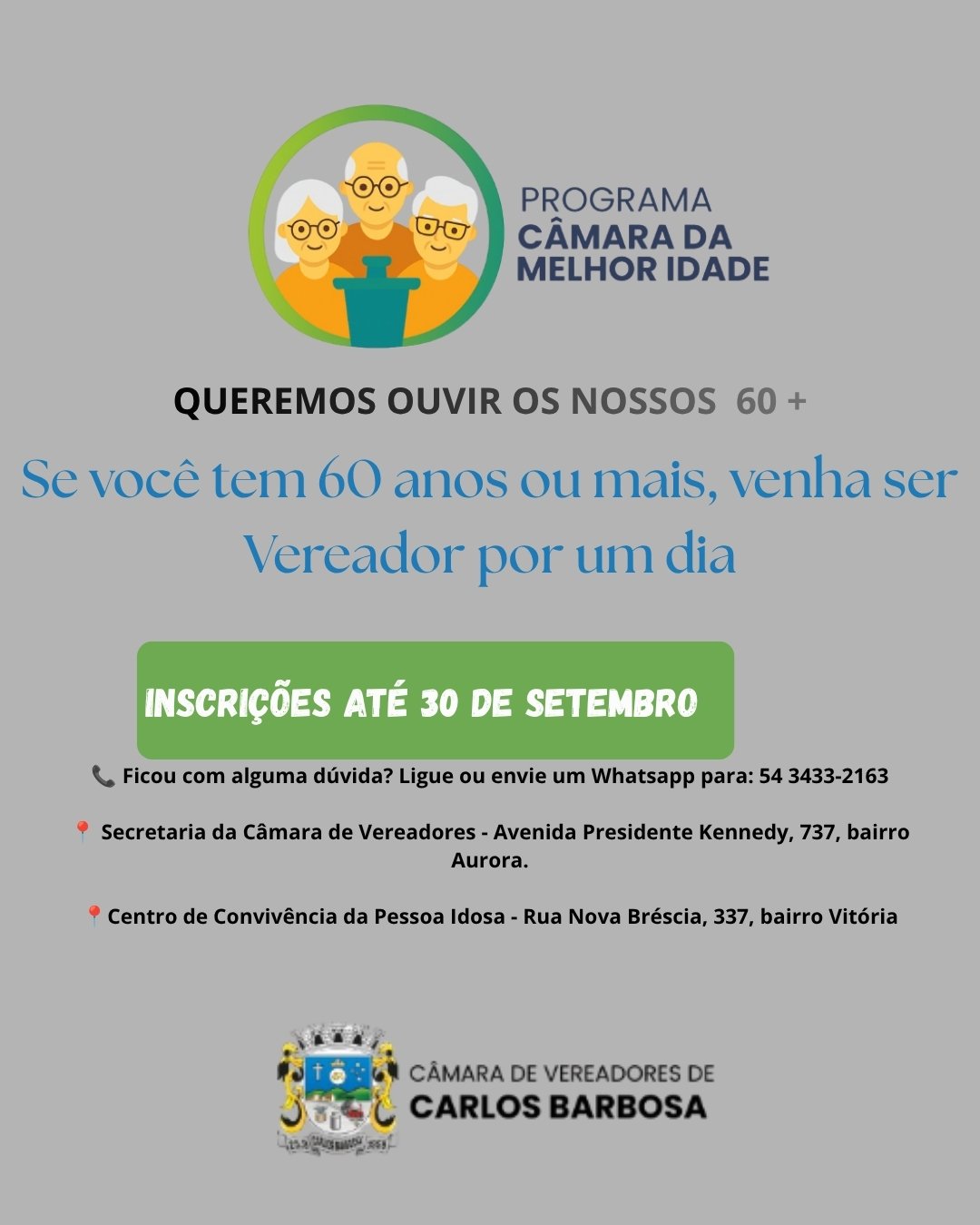 PROGRAMA
CÂMARA DA
MELHOR IDADE

QUEREMOS OUVIR OS NOSSOS 60 +

Se você tem 60 anos ou mais, venha ser Vereador por um dia

INSCRIÇÕES ATÉ 30 DE SETEMBRO

📞 Ficou com alguma dúvida? Ligue ou envie um Whatsapp para: 54 3433-2163

📍 Secretaria da Câmara de Vereadores - Avenida Presidente Kennedy, 737, bairro Aurora.

📍Centro de Convivência da Pessoa Idosa - Rua Nova Bréscia, 337, bairro Vitória

CÂMARA DE VEREADORES DE
CARLOS BARBOSA